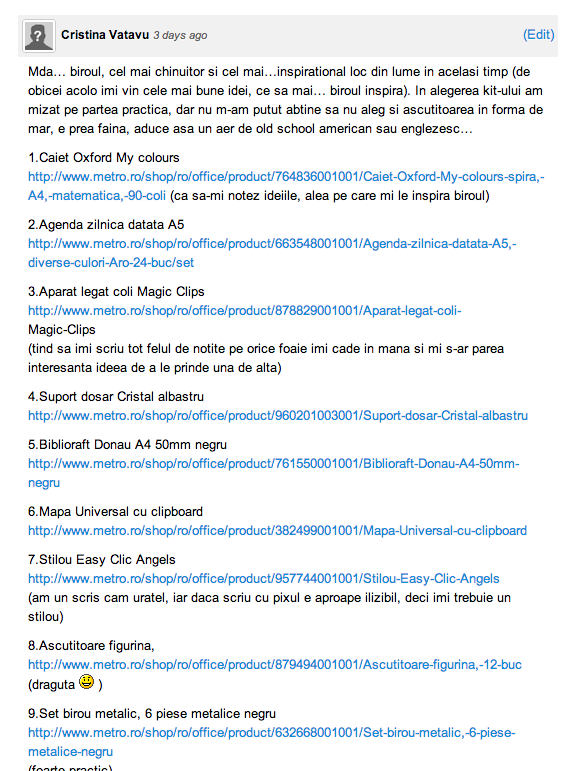 Cristina Vatavu 3 days ago

(Edit)

Mda… biroul, cel mai chinuitor si cel mai…inspirational loc din lume in acelasi timp (de obicei acolo imi vin cele mai bune idei, ce sa mai… biroul inspira). In alegerea kit-ului am mizat pe partea practica, dar nu m-am putut abtine sa nu aleg si ascutitoarea in forma de mar, e prea faina, aduce asa un aer de old school american sau englezesc…

1.Caiet Oxford My colours
http://www.metro.ro/shop/ro/office/product/764836001001/Caiet-Oxford-My-colours-spira,-A4,-matematica,-90-coli (ca sa-mi notez ideiile, alea pe care mi le inspira biroul)

2.Agenda zilnica datata A5
http://www.metro.ro/shop/ro/office/product/663548001001/Agenda-zilnica-datata-A5,-diverse-culori-Aro-24-buc/set

3.Aparat legat coli Magic Clips
http://www.metro.ro/shop/ro/office/product/878829001001/Aparat-legat-coli-Magic-Clips
(tind sa imi scriu tot felul de notite pe orice foaie imi cade in mana si mi s-ar parea interesanta ideea de a le prinde una de alta)

4.Suport dosar Cristal albastru
http://www.metro.ro/shop/ro/office/product/960201003001/Suport-dosar-Cristal-albastru

5.Biblioraft Donau A4 50mm negru
http://www.metro.ro/shop/ro/office/product/761550001001/Biblioraft-Donau-A4-50mm-negru

6.Mapa Universal cu clipboard
http://www.metro.ro/shop/ro/office/product/382499001001/Mapa-Universal-cu-clipboard

7.Stilou Easy Clic Angels
http://www.metro.ro/shop/ro/office/product/957744001001/Stilou-Easy-Clic-Angels
(am un scris cam uratel, iar daca scriu cu pixul e aproape ilizibil, deci imi trebuie un stilou)

8.Ascutitoare figurina,
http://www.metro.ro/shop/ro/office/product/879494001001/Ascutitoare-figurina,-12-buc
(draguta )

9.Set birou metalic, 6 piese metalice negru
http://www.metro.ro/shop/ro/office/product/632668001001/Set-birou-metalic,-6-piese-metalice-negru
(foarte practic)